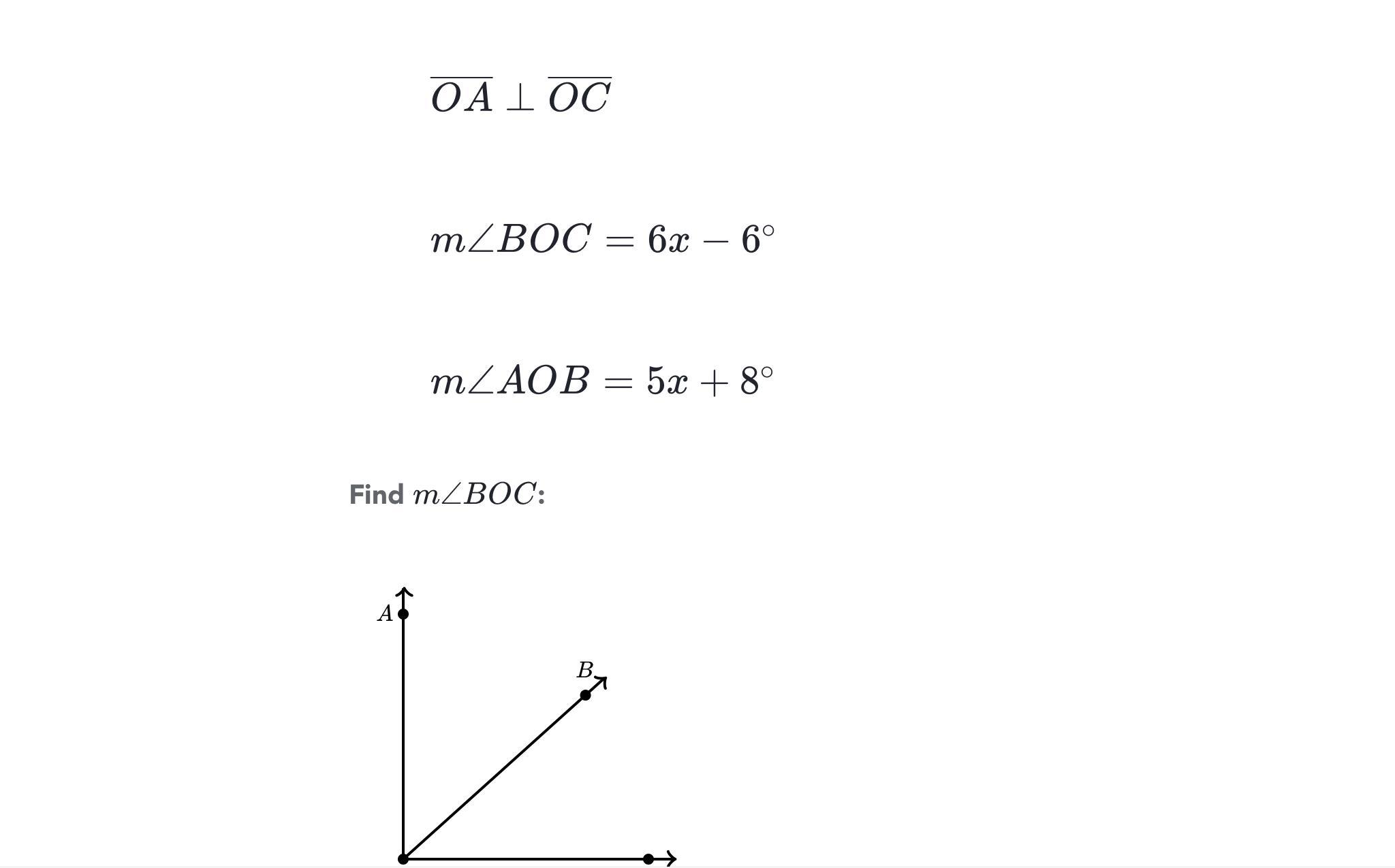 $\overline{OA} \perp \overline{OC}$

$m\angle BOC = 6x - 6^\circ$

$m\angle AOB = 5x + 8^\circ$

Find $m\angle BOC$:

$A$

$B$